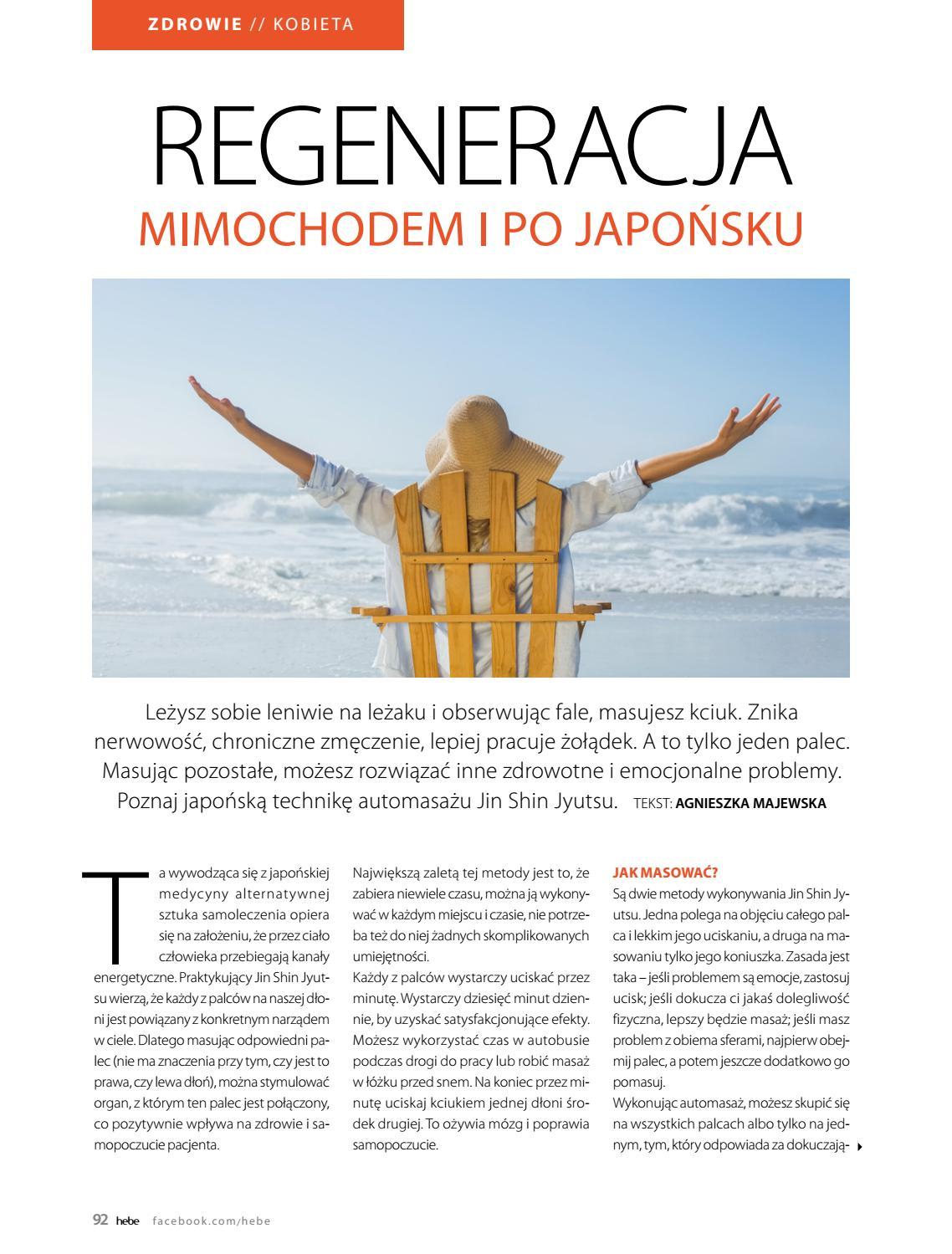 ZDROWIE // KOBIETA

REGENERACJA
MIMOCHODEM I PO JAPOŃSKU

Leżysz sobie leniwie na leżaku i obserwując fale, masujesz kciuk. Znika nerwowość, chroniczne zmęczenie, lepiej pracuje żołądek. A to tylko jeden palec. Masując pozostałe, możesz rozwiązać inne zdrowotne i emocjonalne problemy. Poznaj japońską technikę automasażu Jin Shin Jyutsu. TEKST: AGNIESZKA MAJEWSKA

Ta wywodząca się z japońskiej medycyny alternatywnej sztuka samoleczenia opiera się na założeniu, że przez ciało człowieka przebiegają kanały energetyczne. Praktykujący Jin Shin Jyutsu wierzą, że każdy z palców na naszej dłoni jest powiązany z konkretnym narządem w ciele. Dlatego masując odpowiedni palec (nie ma znaczenia przy tym, czy jest to prawa, czy lewa dłoń), można stymulować organ, z którym ten palec jest połączony, co pozytywnie wpływa na zdrowie i samopoczucie pacjenta.

Największą zaletą tej metody jest to, że zabiera niewiele czasu, można ją wykonywać w każdym miejscu i czasie, nie potrzeba też do niej żadnych skomplikowanych umiejętności.
Każdy z palców wystarczy uciskać przez minutę. Wystarczy dziesięć minut dziennie, by uzyskać satysfakcjonujące efekty. Możesz wykorzystać czas w autobusie podczas drogi do pracy lub robić masaż w łóżku przed snem. Na koniec przez minutę uciskaj kciukiem jednej dłoni środek drugiej. To ożywia mózg i poprawia samopoczucie.

JAK MASOWAĆ?
Są dwie metody wykonywania Jin Shin Jyutsu. Jedna polega na objęciu całego palca i lekkim jego uciskaniu, a druga na masowaniu tylko jego koniuszka. Zasada jest taka – jeśli problemem są emocje, zastosuj ucisk; jeśli dokucza ci jakaś dolegliwość fizyczna, lepszy będzie masaż; jeśli masz problem z obiema sferami, najpierw obejmij palec, a potem jeszcze dodatkowo go pomasuj.
Wykonując automasaż, możesz skupić się na wszystkich palcach albo tylko na jednym, tym, który odpowiada za dokuczają-

92 hebe facebook.com/hebe